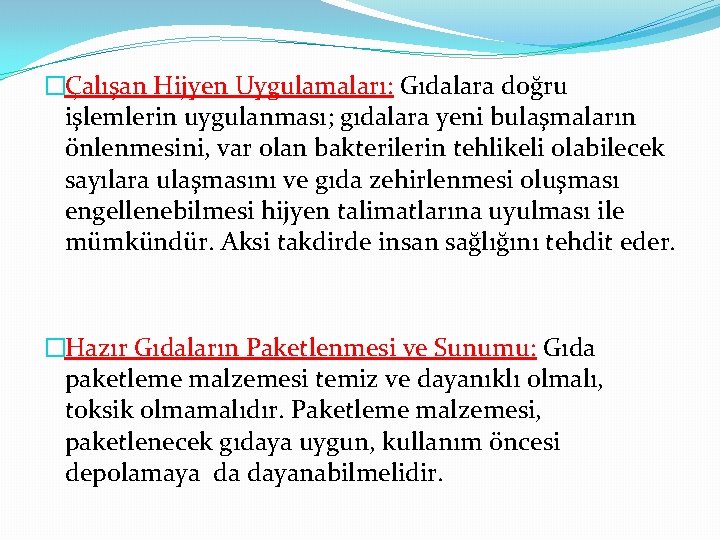 Çalışan Hijyen Uygulamaları: Gıdalara doğru işlemlerin uygulanması; gıdalara yeni bulaşmaların önlenmesini, var olan bakterilerin tehlikeli olabilecek sayılara ulaşmasını ve gıda zehirlenmesi oluşması engellenebilmesi hijyen talimatlarına uyulması ile mümkündür. Aksi takdirde insan sağlığını tehdit eder.

Hazır Gıdaların Paketlenmesi ve Sunumu: Gıda paketleme malzemesi temiz ve dayanıklı olmalı, toksik olmamalıdır. Paketleme malzemesi, paketlenecek gıdaya uygun, kullanım öncesi depolamaya da dayanabilmelidir.